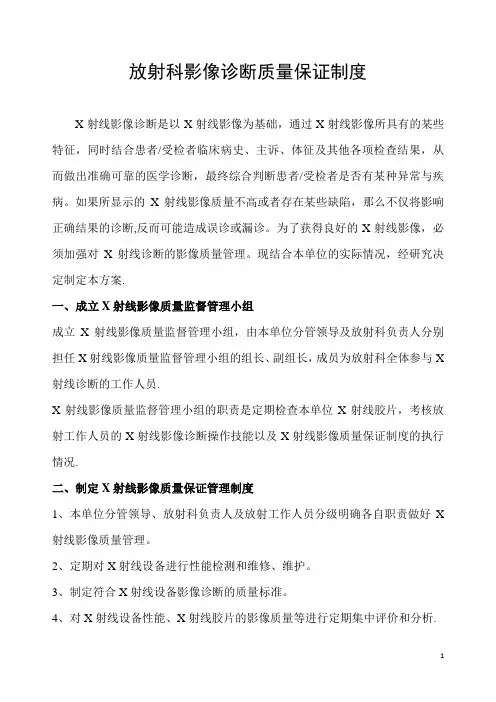 放射科影像诊断质量保证制度

X 射线影像诊断是以 X 射线影像为基础，通过 X 射线影像所具有的某些特征，同时结合患者/受检者临床病史、主诉、体征及其他各项检查结果，从而做出准确可靠的医学诊断，最终综合判断患者/受检者是否有某种异常与疾病。如果所显示的 X 射线影像质量不高或者存在某些缺陷，那么不仅将影响正确结果的诊断,反而可能造成误诊或漏诊。为了获得良好的 X 射线影像，必须加强对 X 射线诊断的影像质量管理。现结合本单位的实际情况，经研究决定制定本方案.

一、成立 X 射线影像质量监督管理小组

成立 X 射线影像质量监督管理小组，由本单位分管领导及放射科负责人分别担任 X 射线影像质量监督管理小组的组长、副组长，成员为放射科全体参与 X 射线诊断的工作人员.

X 射线影像质量监督管理小组的职责是定期检查本单位 X 射线胶片，考核放射工作人员的 X 射线影像诊断操作技能以及 X 射线影像质量保证制度的执行情况.

二、制定 X 射线影像质量保证管理制度

1、本单位分管领导、放射科负责人及放射工作人员分级明确各自职责做好 X 射线影像质量管理。

2、定期对 X 射线设备进行性能检测和维修、维护。

3、制定符合 X 射线设备影像诊断的质量标准。

4、对 X 射线设备性能、X 射线胶片的影像质量等进行定期集中评价和分析.

1